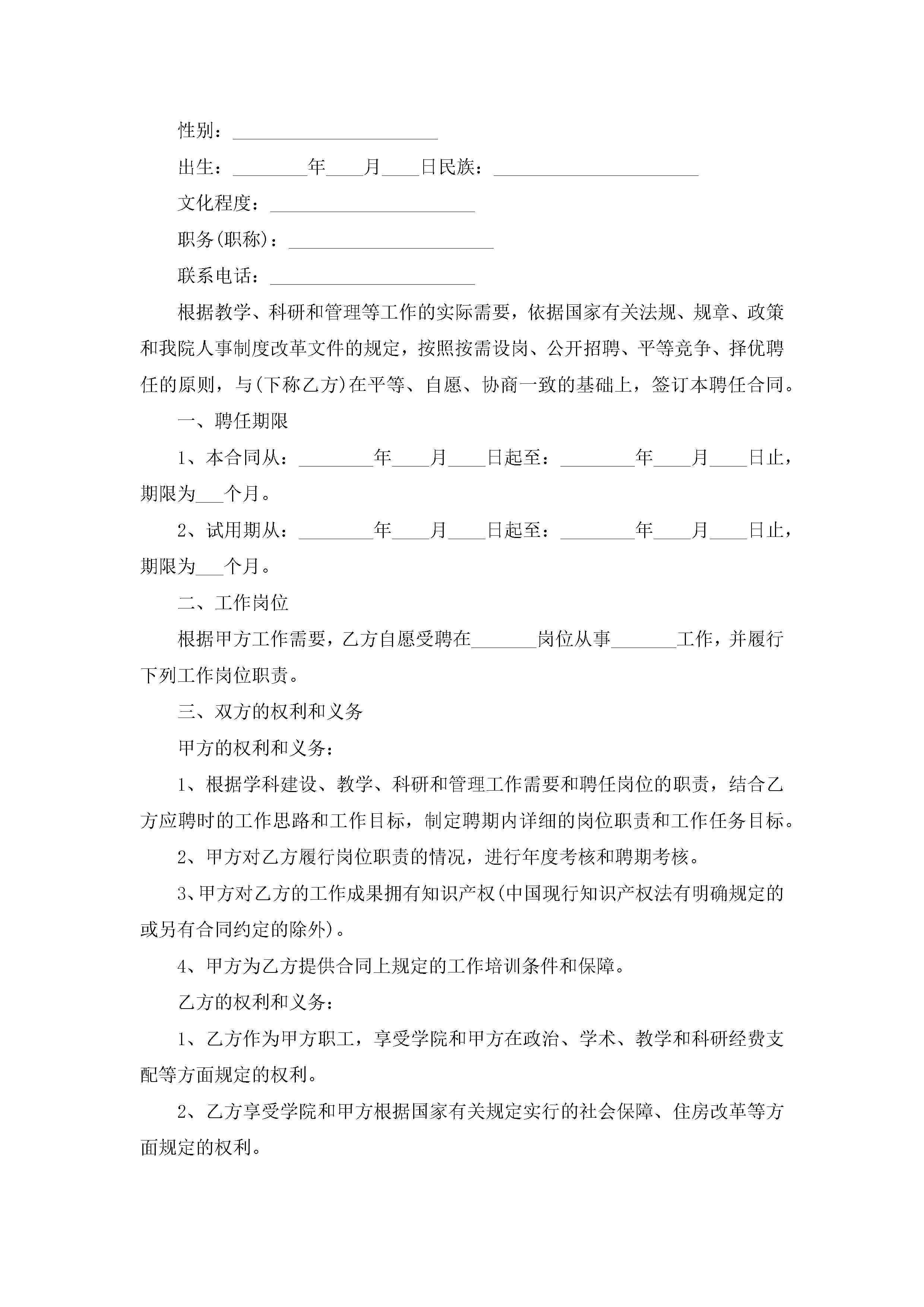 性别：______________________

出生：________年____月____日民族：______________________

文化程度：______________________

职务(职称)：______________________

联系电话：______________________

根据教学、科研和管理等工作的实际需要，依据国家有关法规、规章、政策和我院人事制度改革文件的规定，按照按需设岗、公开招聘、平等竞争、择优聘任的原则，与(下称乙方)在平等、自愿、协商一致的基础上，签订本聘任合同。

一、聘任期限

1、本合同从：________年____月____日起至：________年____月____日止，期限为___个月。

2、试用期从：________年____月____日起至：________年____月____日止，期限为___个月。

二、工作岗位

根据甲方工作需要，乙方自愿受聘在_______岗位从事_______工作，并履行下列工作岗位职责。

三、双方的权利和义务

甲方的权利和义务：

1、根据学科建设、教学、科研和管理工作需要和聘任岗位的职责，结合乙方应聘时的工作思路和工作目标，制定聘期内详细的岗位职责和工作任务目标。

2、甲方对乙方履行岗位职责的情况，进行年度考核和聘期考核。

3、甲方对乙方的工作成果拥有知识产权(中国现行知识产权法有明确规定的或另有合同约定的除外)。

4、甲方为乙方提供合同上规定的工作培训条件和保障。

乙方的权利和义务：

1、乙方作为甲方职工，享受学院和甲方在政治、学术、教学和科研经费支配等方面规定的权利。

2、乙方享受学院和甲方根据国家有关规定实行的社会保障、住房改革等方面规定的权利。